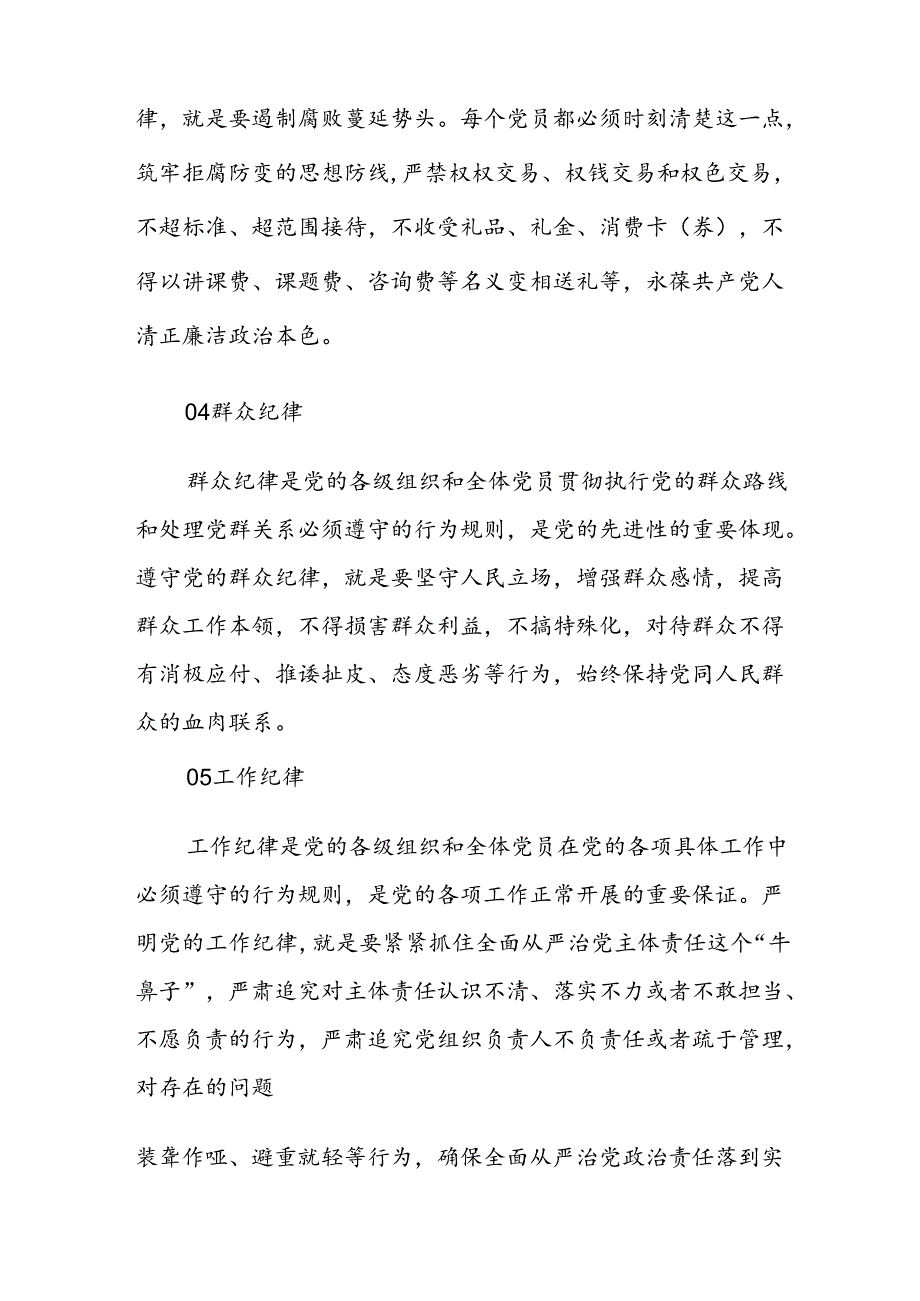 律，就是要遏制腐败蔓延势头。每个党员都必须时刻清楚这一点，筑牢拒腐防变的思想防线，严禁权权交易、权钱交易和权色交易，不超标准、超范围接待，不收受礼品、礼金、消费卡（券），不得以讲课费、课题费、咨询费等名义变相送礼等，永葆共产党人清正廉洁政治本色。

04群众纪律

群众纪律是党的各级组织和全体党员贯彻执行党的群众路线和处理党群关系必须遵守的行为规则，是党的先进性的重要体现。遵守党的群众纪律，就是要坚守人民立场，增强群众感情，提高群众工作本领，不得损害群众利益，不搞特殊化，对待群众不得有消极应付、推诿扯皮、态度恶劣等行为，始终保持党同人民群众的血肉联系。

05工作纪律

工作纪律是党的各级组织和全体党员在党的各项具体工作中必须遵守的行为规则，是党的各项工作正常开展的重要保证。严明党的工作纪律，就是要紧紧抓住全面从严治党主体责任这个“牛鼻子”，严肃追究对主体责任认识不清、落实不力或者不敢担当、不愿负责的行为，严肃追究党组织负责人不负责任或者疏于管理，对存在的问题

装聋作哑、避重就轻等行为，确保全面从严治党政治责任落到实